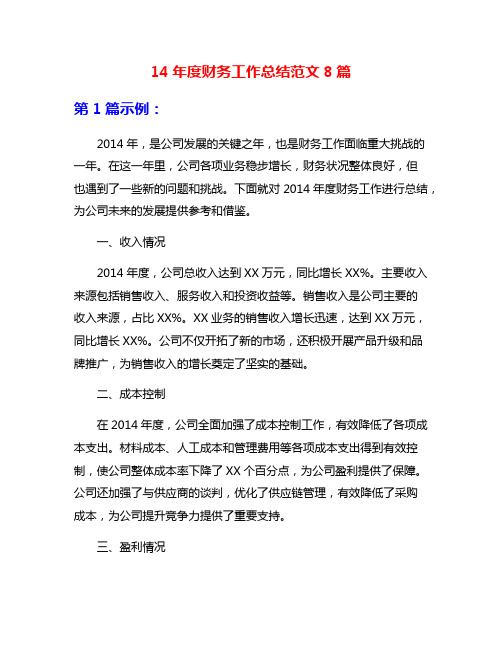 14 年度财务工作总结范文 8 篇

第 1 篇示例：

2014 年，是公司发展的关键之年，也是财务工作面临重大挑战的一年。在这一年里，公司各项业务稳步增长，财务状况整体良好，但也遇到了一些新的问题和挑战。下面就对 2014 年度财务工作进行总结，为公司未来的发展提供参考和借鉴。

一、收入情况

2014 年度，公司总收入达到 XX 万元，同比增长 XX%。主要收入来源包括销售收入、服务收入和投资收益等。销售收入是公司主要的收入来源，占比 XX%。XX 业务的销售收入增长迅速，达到 XX 万元，同比增长 XX%。公司不仅开拓了新的市场，还积极开展产品升级和品牌推广，为销售收入的增长奠定了坚实的基础。

二、成本控制

在 2014 年度，公司全面加强了成本控制工作，有效降低了各项成本支出。材料成本、人工成本和管理费用等各项成本支出得到有效控制，使公司整体成本率下降了 XX 个百分点，为公司盈利提供了保障。公司还加强了与供应商的谈判，优化了供应链管理，有效降低了采购成本，为公司提升竞争力提供了重要支持。

三、盈利情况